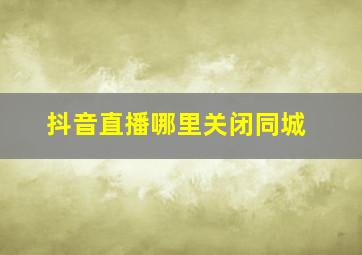 抖音直播哪里关闭同城